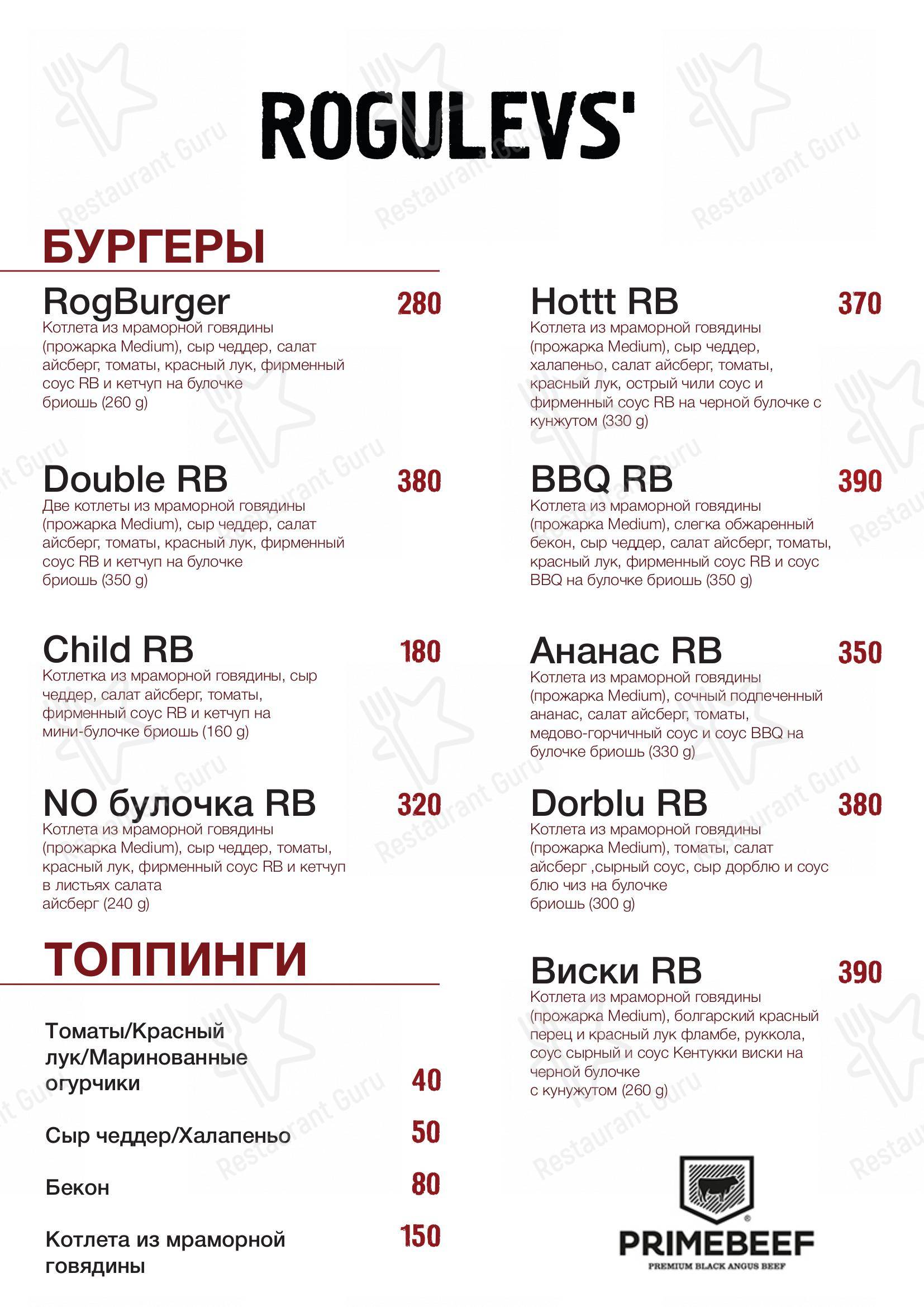 ROGULEVS'

БУРГЕРЫ

RogBurger 280
Котлета из мраморной говядины (прожарка Medium), сыр чеддер, салат айсберг, томаты, красный лук, фирменный соус RB и кетчуп на булочке бриошь (260 g)

Double RB 380
Две котлеты из мраморной говядины (прожарка Medium), сыр чеддер, салат айсберг, томаты, красный лук, фирменный соус RB и кетчуп на булочке бриошь (350 g)

Child RB 180
Котлетка из мраморной говядины, сыр чеддер, салат айсберг, томаты, фирменный соус RB и кетчуп на мини-булочке бриошь (160 g)

NO булочка RB 320
Котлета из мраморной говядины (прожарка Medium), сыр чеддер, томаты, красный лук, фирменный соус RB и кетчуп в листьях салата айсберг (240 g)

ТОППИНГИ

Томаты/Красный лук/Маринованные огурчики 40

Сыр чеддер/Халапеньо 50

Бекон 80

Котлета из мраморной говядины 150

Hottt RB 370
Котлета из мраморной говядины (прожарка Medium), сыр чеддер, халапеньо, салат айсберг, томаты, красный лук, острый чили соус и фирменный соус RB на черной булочке с кунжутом (330 g)

BBQ RB 390
Котлета из мраморной говядины (прожарка Medium), слегка обжаренный бекон, сыр чеддер, салат айсберг, томаты, красный лук, фирменный соус RB и соус BBQ на булочке бриошь (350 g)

Ананас RB 350
Котлета из мраморной говядины (прожарка Medium), сочный подпеченный ананас, салат айсберг, томаты, медово-горчичный соус и соус BBQ на булочке бриошь (330 g)

Dorblu RB 380
Котлета из мраморной говядины (прожарка Medium), томаты, салат айсберг ,сырный соус, сыр дорблю и соус блю чиз на булочке бриошь (300 g)

Виски RB 390
Котлета из мраморной говядины (прожарка Medium), болгарский красный перец и красный лук фламбе, руккола, соус сырный и соус Кентукки виски на черной булочке с кунужутом (260 g)

PRIMEBEEF
PREMIUM BLACK ANGUS BEEF

Restaurant Guru